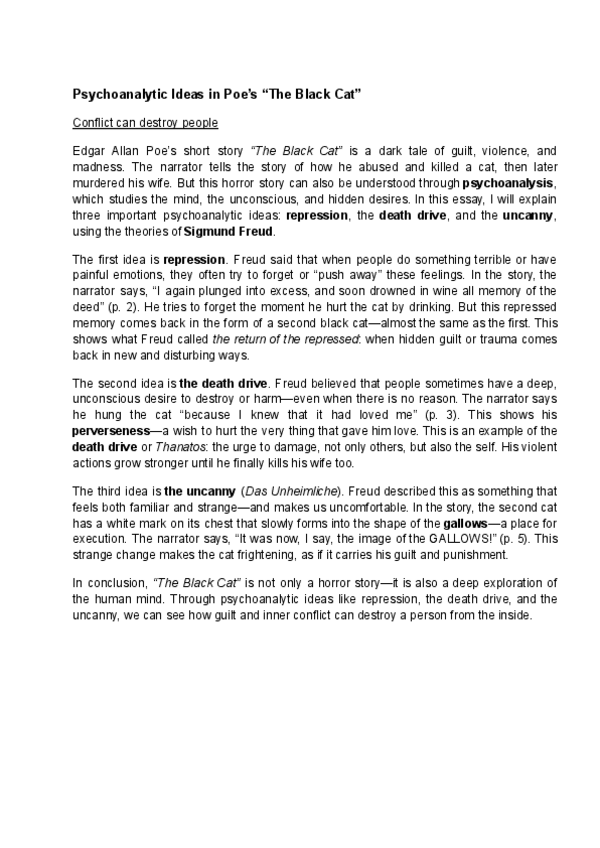 Psychoanalytic Ideas in Poe's "The Black Cat"

Conflict can destroy people

Edgar Allan Poe's short story "The Black Cat" is a dark tale of guilt, violence, and madness. The narrator tells the story of how he abused and killed a cat, then later murdered his wife. But this horror story can also be understood through psychoanalysis, which studies the mind, the unconscious, and hidden desires. In this essay, I will explain three important psychoanalytic ideas: repression, the death drive, and the uncanny, using the theories of Sigmund Freud.

The first idea is repression. Freud said that when people do something terrible or have painful emotions, they often try to forget or "push away" these feelings. In the story, the narrator says, "I again plunged into excess, and soon drowned in wine all memory of the deed" (p. 2). He tries to forget the moment he hurt the cat by drinking. But this repressed memory comes back in the form of a second black cat—almost the same as the first. This shows what Freud called the return of the repressed: when hidden guilt or trauma comes back in new and disturbing ways.

The second idea is the death drive. Freud believed that people sometimes have a deep, unconscious desire to destroy or harm—even when there is no reason. The narrator says he hung the cat "because I knew that it had loved me" (p. 3). This shows his perverseness—a wish to hurt the very thing that gave him love. This is an example of the death drive or Thanatos: the urge to damage, not only others, but also the self. His violent actions grow stronger until he finally kills his wife too.

The third idea is the uncanny (Das Unheimliche). Freud described this as something that feels both familiar and strange—and makes us uncomfortable. In the story, the second cat has a white mark on its chest that slowly forms into the shape of the gallows—a place for execution. The narrator says, "It was now, I say, the image of the GALLOWS!" (p. 5). This strange change makes the cat frightening, as if it carries his guilt and punishment.

In conclusion, "The Black Cat" is not only a horror story—it is also a deep exploration of the human mind. Through psychoanalytic ideas like repression, the death drive, and the uncanny, we can see how guilt and inner conflict can destroy a person from the inside.